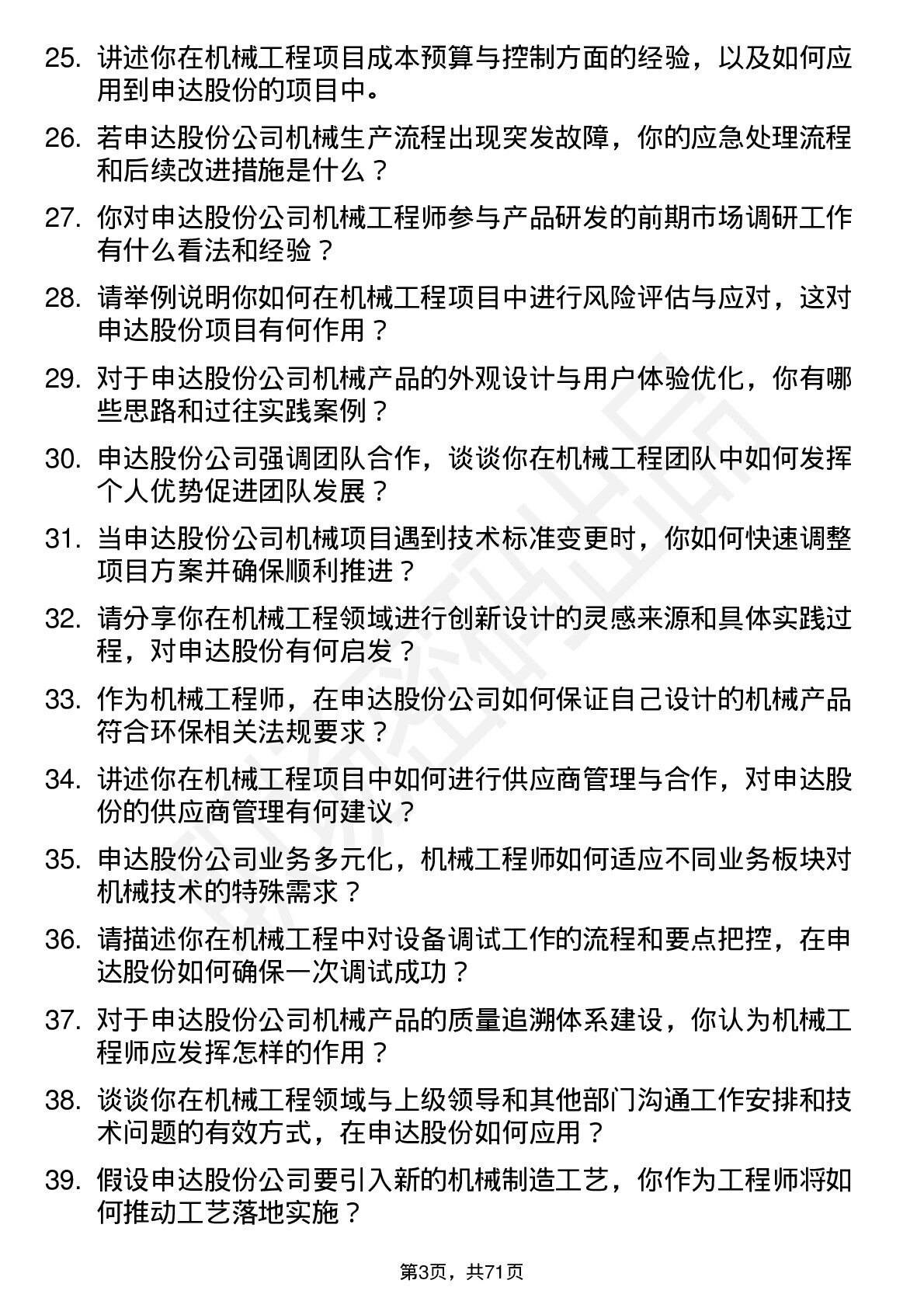 25. 讲述你在机械工程项目成本预算与控制方面的经验，以及如何应用到申达股份的项目中。

26. 若申达股份公司机械生产流程出现突发故障，你的应急处理流程和后续改进措施是什么？

27. 你对申达股份公司机械工程师参与产品研发的前期市场调研工作有什么看法和经验？

28. 请举例说明你如何在机械工程项目中进行风险评估与应对，这对申达股份项目有何作用？

29. 对于申达股份公司机械产品的外观设计与用户体验优化，你有哪些思路和过往实践案例？

30. 申达股份公司强调团队合作，谈谈你在机械工程团队中如何发挥个人优势促进团队发展？

31. 当申达股份公司机械项目遇到技术标准变更时，你如何快速调整项目方案并确保顺利推进？

32. 请分享你在机械工程领域进行创新设计的灵感来源和具体实践过程，对申达股份有何启发？

33. 作为机械工程师，在申达股份公司如何保证自己设计的机械产品符合环保相关法规要求？

34. 讲述你在机械工程项目中如何进行供应商管理与合作，对申达股份的供应商管理有何建议？

35. 申达股份公司业务多元化，机械工程师如何适应不同业务板块对机械技术的特殊需求？

36. 请描述你在机械工程中对设备调试工作的流程和要点把控，在申达股份如何确保一次调试成功？

37. 对于申达股份公司机械产品的质量追溯体系建设，你认为机械工程师应发挥怎样的作用？

38. 谈谈你在机械工程领域与上级领导和其他部门沟通工作安排和技术问题的有效方式，在申达股份如何应用？

39. 假设申达股份公司要引入新的机械制造工艺，你作为工程师将如何推动工艺落地实施？

第3页，共71页